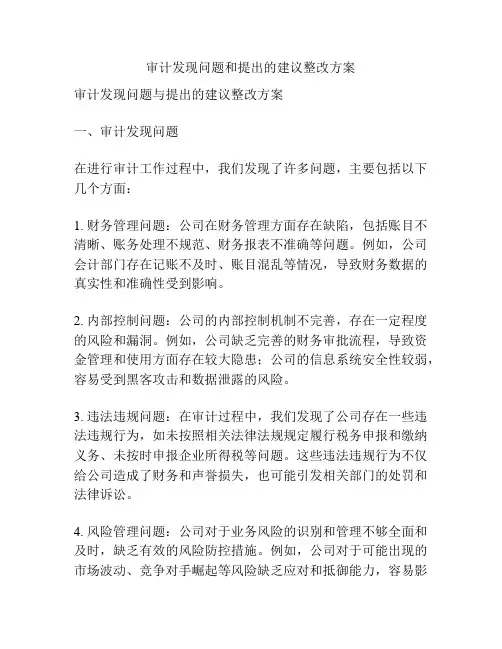 审计发现问题和提出的建议整改方案

审计发现问题与提出的建议整改方案

一、审计发现问题

在进行审计工作过程中，我们发现了许多问题，主要包括以下几个方面：

1. 财务管理问题：公司在财务管理方面存在缺陷，包括账目不清晰、账务处理不规范、财务报表不准确等问题。例如，公司会计部门存在记账不及时、账目混乱等情况，导致财务数据的真实性和准确性受到影响。

2. 内部控制问题：公司的内部控制机制不完善，存在一定程度的风险和漏洞。例如，公司缺乏完善的财务审批流程，导致资金管理和使用方面存在较大隐患；公司的信息系统安全性较弱，容易受到黑客攻击和数据泄露的风险。

3. 违法违规问题：在审计过程中，我们发现了公司存在一些违法违规行为，如未按照相关法律法规规定履行税务申报和缴纳义务、未按时申报企业所得税等问题。这些违法违规行为不仅给公司造成了财务和声誉损失，也可能引发相关部门的处罚和法律诉讼。

4. 风险管理问题：公司对于业务风险的识别和管理不够全面和及时，缺乏有效的风险防控措施。例如，公司对于可能出现的市场波动、竞争对手崛起等风险缺乏应对和抵御能力，容易影